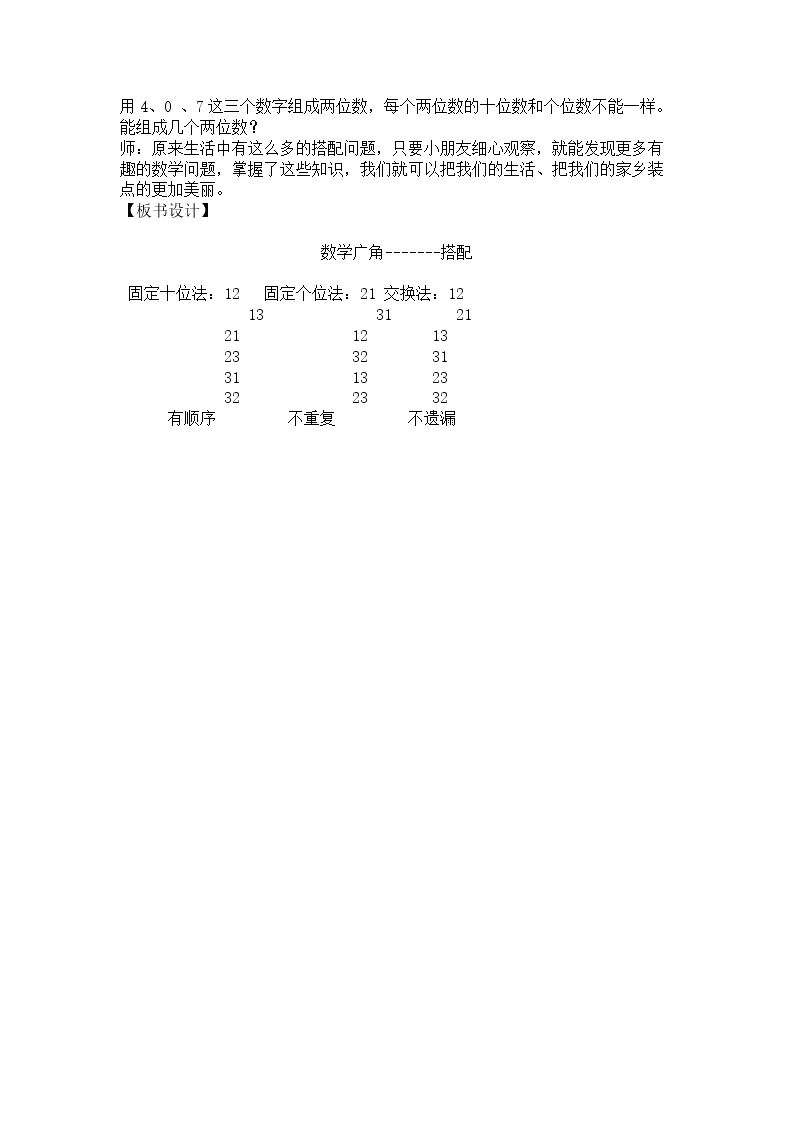 用4、0、7这三个数字组成两位数，每个两位数的十位数和个位数不能一样。能组成几个两位数？

师：原来生活中有这么多的搭配问题，只要小朋友细心观察，就能发现更多有趣的数学问题，掌握了这些知识，我们就可以把我们的生活、把我们的家乡装点的更加美丽。

【板书设计】

数学广角-------搭配

固定十位法：12 固定个位法：21 交换法：12
13 31 21
21 12 13
23 32 31
31 13 23
32 23 32
有顺序 不重复 不遗漏